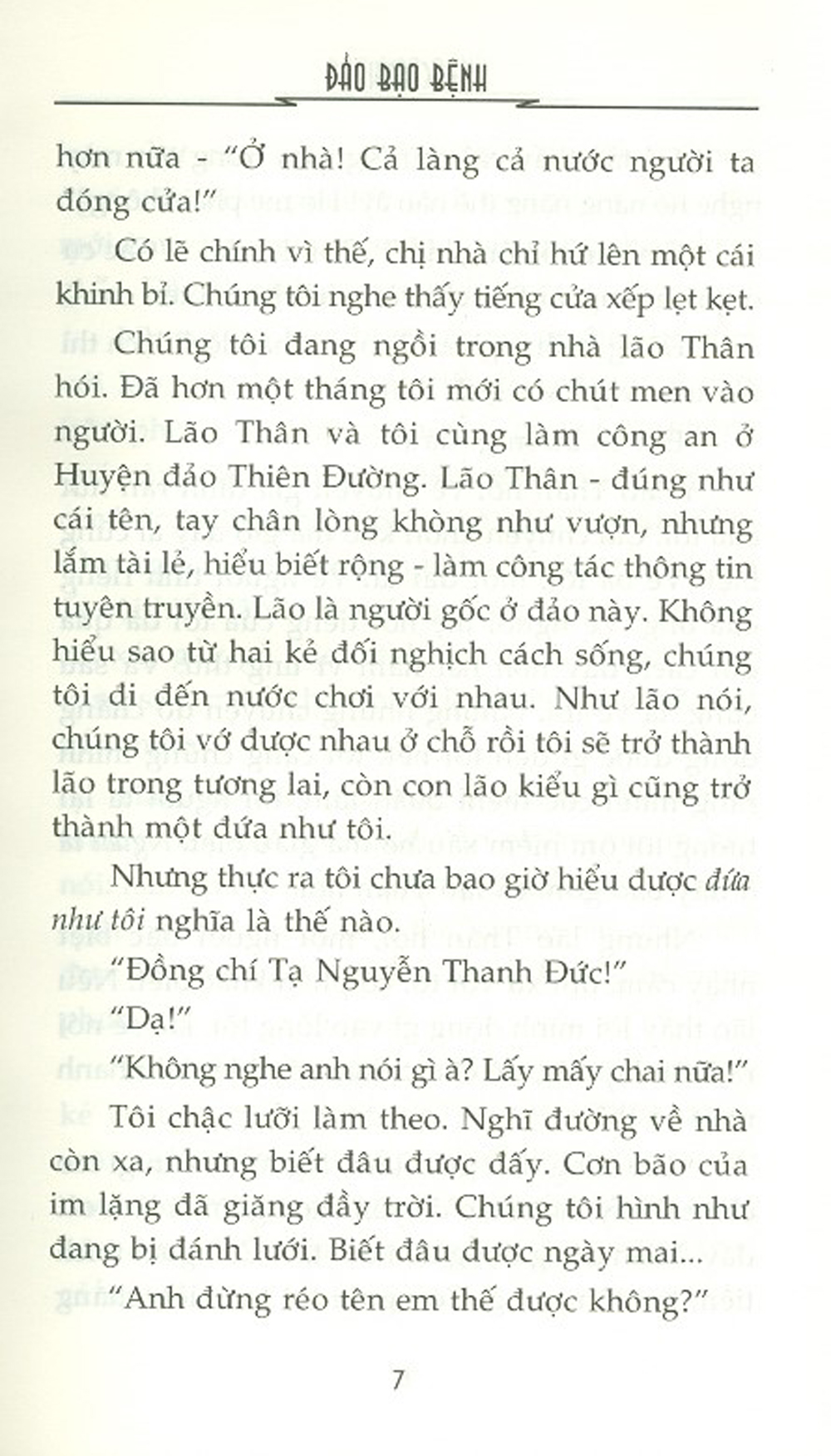 ĐẢO BẠO BỆNH

hơn nữa - "Ở nhà! Cả làng cả nước người ta đóng cửa!"

Có lẽ chính vì thế, chị nhà chỉ hứ lên một cái khinh bỉ. Chúng tôi nghe thấy tiếng cửa xếp lẹt kẹt.

Chúng tôi đang ngồi trong nhà lão Thân hói. Đã hơn một tháng tôi mới có chút men vào người. Lão Thân và tôi cùng làm công an ở Huyện đảo Thiên Đường. Lão Thân - đúng như cái tên, tay chân lòng khòng như vượn, nhưng lắm tài lẻ, hiểu biết rộng - làm công tác thông tin tuyên truyền. Lão là người gốc ở đảo này. Không hiểu sao từ hai kẻ đối nghịch cách sống, chúng tôi đi đến nước chơi với nhau. Như lão nói, chúng tôi vớ được nhau ở chỗ rồi tôi sẽ trở thành lão trong tương lai, còn con lão kiểu gì cũng trở thành một đứa như tôi.

Nhưng thực ra tôi chưa bao giờ hiểu được đứa như tôi nghĩa là thế nào.

"Đồng chí Tạ Nguyễn Thanh Đức!"

"Dạ!"

"Không nghe anh nói gì à? Lấy mấy chai nữa!"

Tôi chặc lưỡi làm theo. Nghĩ đường về nhà còn xa, nhưng biết đâu được đấy. Cơn bão của im lặng đã giăng đầy trời. Chúng tôi hình như đang bị đánh lưới. Biết đâu được ngày mai...

"Anh đừng réo tên em thế được không?"

7